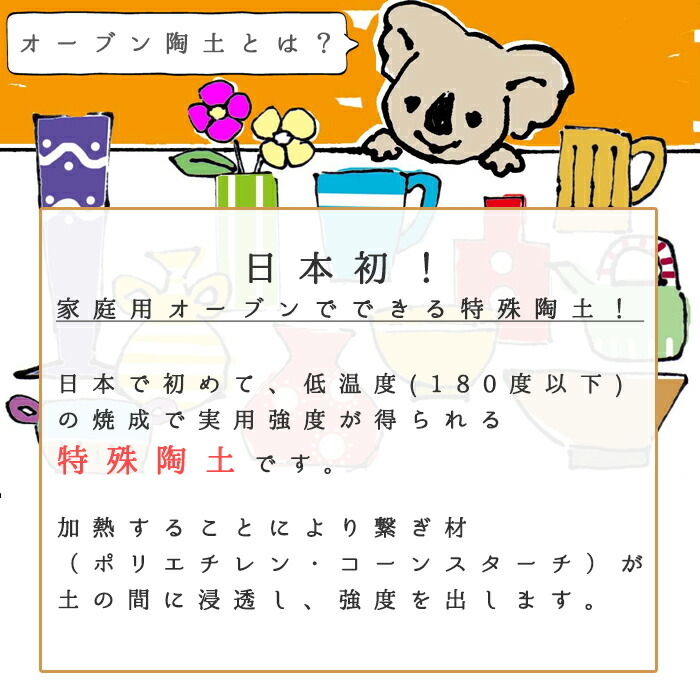 オーブン陶土とは？

日本初！
家庭用オーブンでできる特殊陶土！

日本で初めて、低温度(180度以下)の焼成で実用強度が得られる特殊陶土です。

加熱することにより繋ぎ材（ポリエチレン・コーンスターチ）が土の間に浸透し、強度を出します。